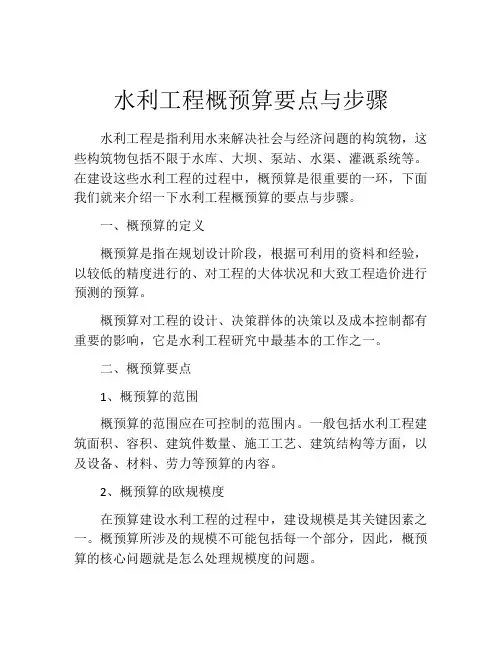 水利工程概预算要点与步骤

水利工程是指利用水来解决社会与经济问题的构筑物，这些构筑物包括不限于水库、大坝、泵站、水渠、灌溉系统等。在建设这些水利工程的过程中，概预算是很重要的一环，下面我们就来介绍一下水利工程概预算的要点与步骤。

一、概预算的定义

概预算是指在规划设计阶段，根据可利用的资料和经验，以较低的精度进行的、对工程的大体状况和大致工程造价进行预测的预算。

概预算对工程的设计、决策群体的决策以及成本控制都有重要的影响，它是水利工程研究中最基本的工作之一。

二、概预算要点

1、概预算的范围

概预算的范围应在可控制的范围内。一般包括水利工程建筑面积、容积、建筑件数量、施工工艺、建筑结构等方面，以及设备、材料、劳力等预算的内容。

2、概预算的欧规模度

在预算建设水利工程的过程中，建设规模是其关键因素之一。概预算所涉及的规模不可能包括每一个部分，因此，概预算的核心问题就是怎么处理规模度的问题。